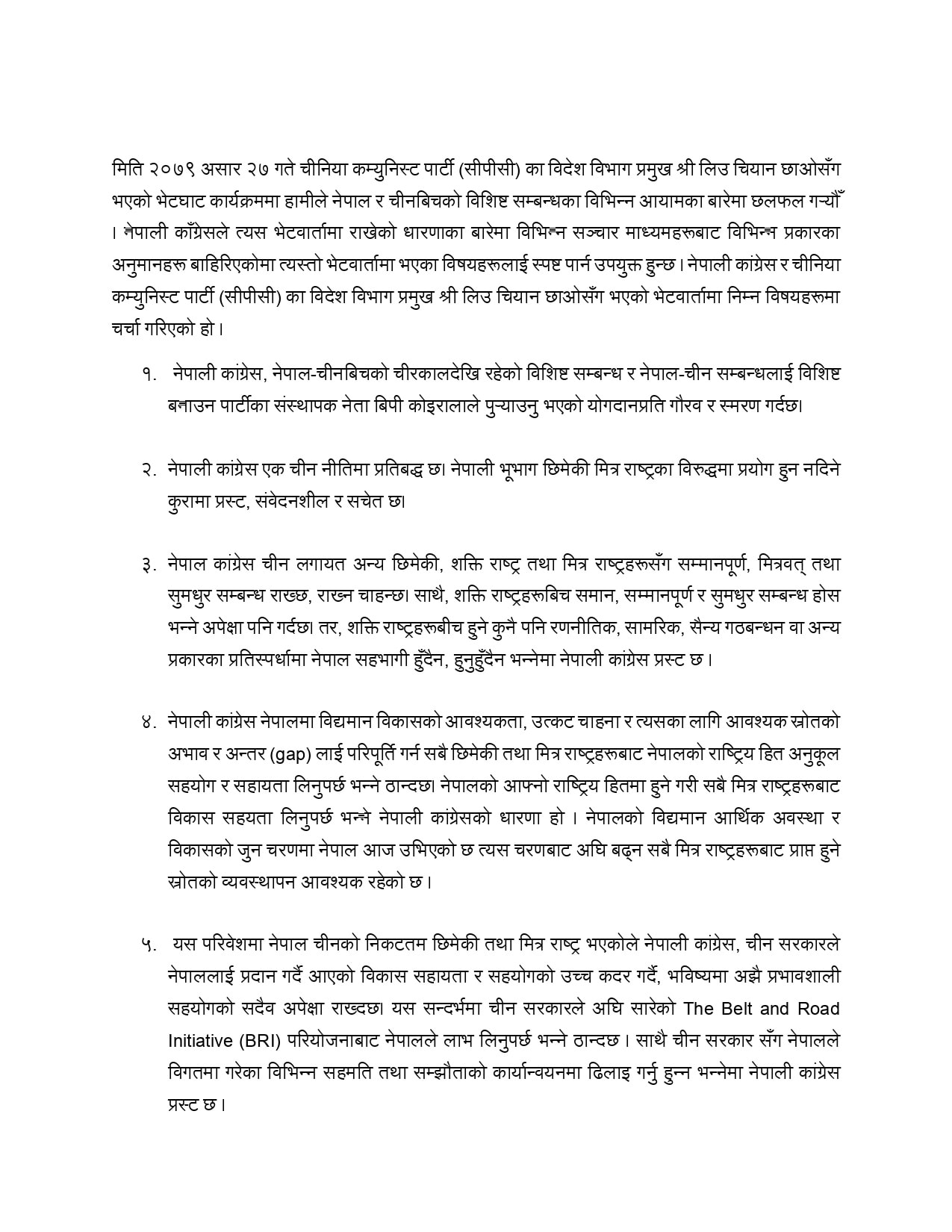 मिति २०७९ असार २७ गते चीनिया कम्युनिस्ट पार्टी (सीपीसी) का विदेश विभाग प्रमुख श्री लिउ चियान छाओसँग भएको भेटघाट कार्यक्रममा हामीले नेपाल र चीनबिचको विशिष्ट सम्बन्धका विभिन्न आयामका बारेमा छलफल गर्‍यौँ । नेपाली काँग्रेसले त्यस भेटवार्तामा राखेको धारणाका बारेमा विभिन्न सञ्चार माध्यमहरूबाट विभिन्न प्रकारका अनुमानहरू बाहिरिएकोमा त्यस्तो भेटवार्तामा भएका विषयहरूलाई स्पष्ट पार्न उपयुक्त हुन्छ। नेपाली कांग्रेस र चीनिया कम्युनिस्ट पार्टी (सीपीसी) का विदेश विभाग प्रमुख श्री लिउ चियान छाओसँग भएको भेटवार्तामा निम्न विषयहरूमा चर्चा गरिएको हो।

१. नेपाली कांग्रेस, नेपाल-चीनबिचको चीरकालदेखि रहेको विशिष्ट सम्बन्ध र नेपाल-चीन सम्बन्धलाई विशिष्ट बनाउन पार्टीका संस्थापक नेता बिपी कोइरालाले पुर्‍याउनु भएको योगदानप्रति गौरव र स्मरण गर्दछ।

२. नेपाली कांग्रेस एक चीन नीतिमा प्रतिबद्ध छ। नेपाली भूभाग छिमेकी मित्र राष्ट्रका विरुद्धमा प्रयोग हुन नदिने कुरामा प्रस्ट, संवेदनशील र सचेत छ।

३. नेपाल कांग्रेस चीन लगायत अन्य छिमेकी, शक्ति राष्ट्र तथा मित्र राष्ट्रहरूसँग सम्मानपूर्ण, मित्रवत् तथा सुमधुर सम्बन्ध राख्छ, राख्न चाहन्छ। साथै, शक्ति राष्ट्रहरूबिच समान, सम्मानपूर्ण र सुमधुर सम्बन्ध होस भन्ने अपेक्षा पनि गर्दछ। तर, शक्ति राष्ट्रहरूबीच हुने कुनै पनि रणनीतिक, सामरिक, सैन्य गठबन्धन वा अन्य प्रकारका प्रतिस्पर्धामा नेपाल सहभागी हुँदैन, हुनुहुँदैन भन्नेमा नेपाली कांग्रेस प्रस्ट छ।

४. नेपाली कांग्रेस नेपालमा विद्यमान विकासको आवश्यकता, उत्कट चाहना र त्यसका लागि आवश्यक स्रोतको अभाव र अन्तर (gap) लाई परिपूर्ति गर्न सबै छिमेकी तथा मित्र राष्ट्रहरूबाट नेपालको राष्ट्रिय हित अनुकूल सहयोग र सहायता लिनुपर्छ भन्ने ठान्दछ। नेपालको आफ्नो राष्ट्रिय हितमा हुने गरी सबै मित्र राष्ट्रहरूबाट विकास सहयता लिनुपर्छ भन्ने नेपाली कांग्रेसको धारणा हो । नेपालको विद्यमान आर्थिक अवस्था र विकासको जुन चरणमा नेपाल आज उभिएको छ त्यस चरणबाट अघि बढ्न सबै मित्र राष्ट्रहरूबाट प्राप्त हुने स्रोतको व्यवस्थापन आवश्यक रहेको छ।

५. यस परिवेशमा नेपाल चीनको निकटतम छिमेकी तथा मित्र राष्ट्र भएकोले नेपाली कांग्रेस, चीन सरकारले नेपाललाई प्रदान गर्दै आएको विकास सहायता र सहयोगको उच्च कदर गर्दै, भविष्यमा अझै प्रभावशाली सहयोगको सदैव अपेक्षा राख्दछ। यस सन्दर्भमा चीन सरकारले अघि सारेको The Belt and Road Initiative (BRI) परियोजनाबाट नेपालले लाभ लिनुपर्छ भन्ने ठान्दछ। साथै चीन सरकार सँग नेपालले विगतमा गरेका विभिन्न सहमति तथा सम्झौताको कार्यान्वयनमा ढिलाइ गर्नु हुन्न भन्नेमा नेपाली कांग्रेस प्रस्ट छ।